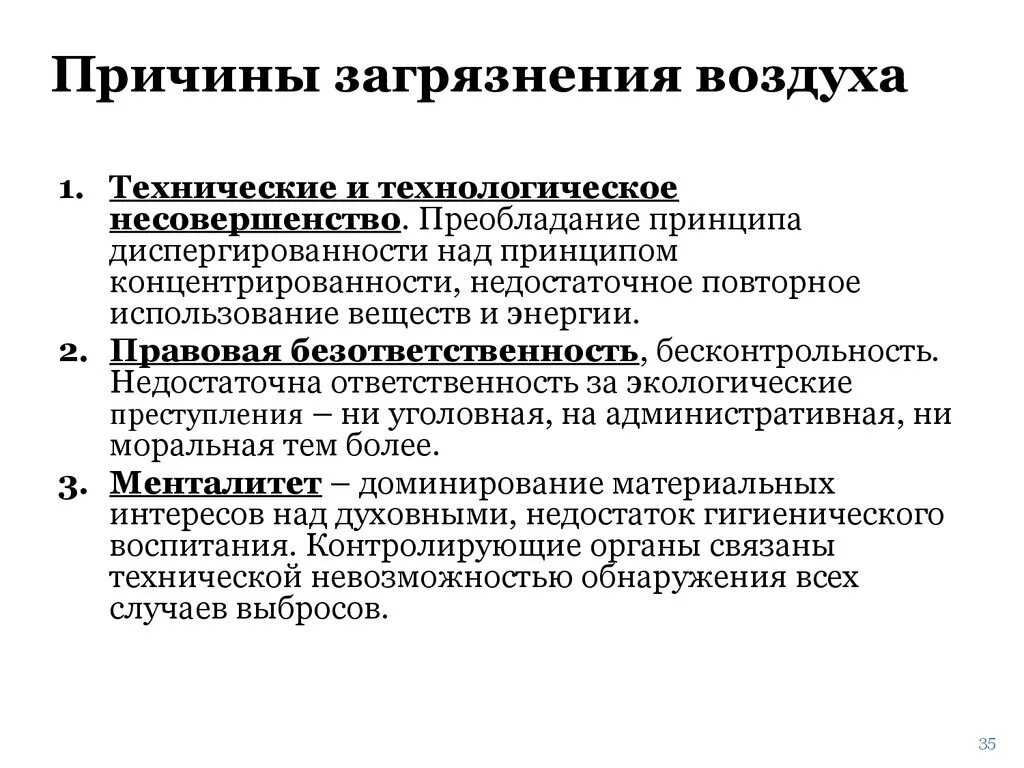 Причины загрязнения воздуха

1. Технические и технологическое несовершенство. Преобладание принципа диспергированности над принципом концентрированности, недостаточное повторное использование веществ и энергии.
2. Правовая безответственность, бесконтрольность. Недостаточна ответственность за экологические преступления – ни уголовная, на административная, ни моральная тем более.
3. Менталитет – доминирование материальных интересов над духовными, недостаток гигиенического воспитания. Контролирующие органы связаны технической невозможностью обнаружения всех случаев выбросов.

35